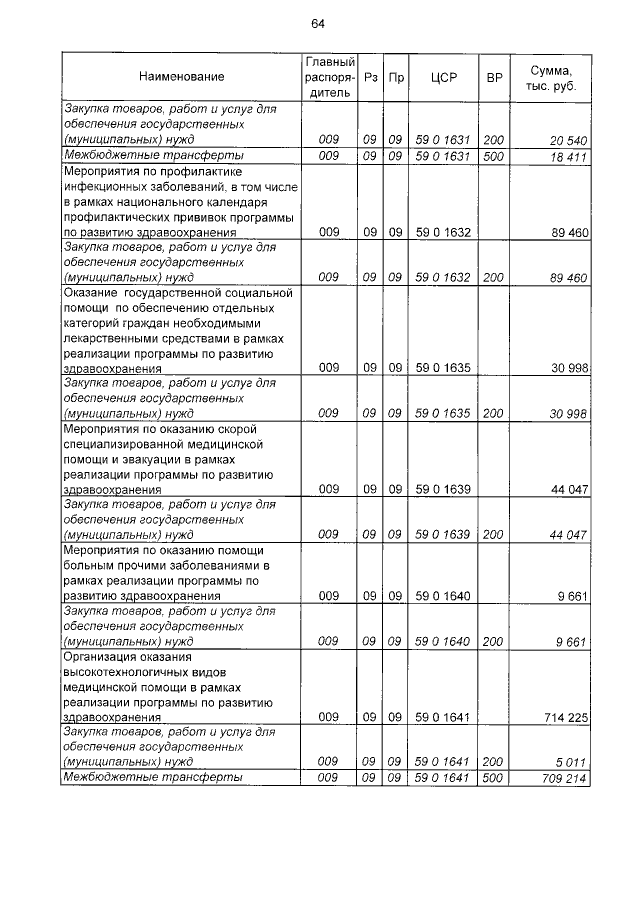 64

| Наименование | Главный распорядитель | Рз | Пр | ЦСР | ВР | Сумма, тыс. руб. |
|---|---|---|---|---|---|---|
| Закупка товаров, работ и услуг для обеспечения государственных (муниципальных) нужд | 009 | 09 | 09 | 59 0 1631 | 200 | 20 540 |
| Межбюджетные трансферты | 009 | 09 | 09 | 59 0 1631 | 500 | 18 411 |
| Мероприятия по профилактике инфекционных заболеваний, в том числе в рамках национального календаря профилактических прививок программы по развитию здравоохранения | 009 | 09 | 09 | 59 0 1632 | | 89 460 |
| Закупка товаров, работ и услуг для обеспечения государственных (муниципальных) нужд | 009 | 09 | 09 | 59 0 1632 | 200 | 89 460 |
| Оказание государственной социальной помощи по обеспечению отдельных категорий граждан необходимыми лекарственными средствами в рамках реализации программы по развитию здравоохранения | 009 | 09 | 09 | 59 0 1635 | | 30 998 |
| Закупка товаров, работ и услуг для обеспечения государственных (муниципальных) нужд | 009 | 09 | 09 | 59 0 1635 | 200 | 30 998 |
| Мероприятия по оказанию скорой специализированной медицинской помощи и эвакуации в рамках реализации программы по развитию здравоохранения | 009 | 09 | 09 | 59 0 1639 | | 44 047 |
| Закупка товаров, работ и услуг для обеспечения государственных (муниципальных) нужд | 009 | 09 | 09 | 59 0 1639 | 200 | 44 047 |
| Мероприятия по оказанию помощи больным прочими заболеваниями в рамках реализации программы по развитию здравоохранения | 009 | 09 | 09 | 59 0 1640 | | 9 661 |
| Закупка товаров, работ и услуг для обеспечения государственных (муниципальных) нужд | 009 | 09 | 09 | 59 0 1640 | 200 | 9 661 |
| Организация оказания высокотехнологичных видов медицинской помощи в рамках реализации программы по развитию здравоохранения | 009 | 09 | 09 | 59 0 1641 | | 714 225 |
| Закупка товаров, работ и услуг для обеспечения государственных (муниципальных) нужд | 009 | 09 | 09 | 59 0 1641 | 200 | 5 011 |
| Межбюджетные трансферты | 009 | 09 | 09 | 59 0 1641 | 500 | 709 214 |